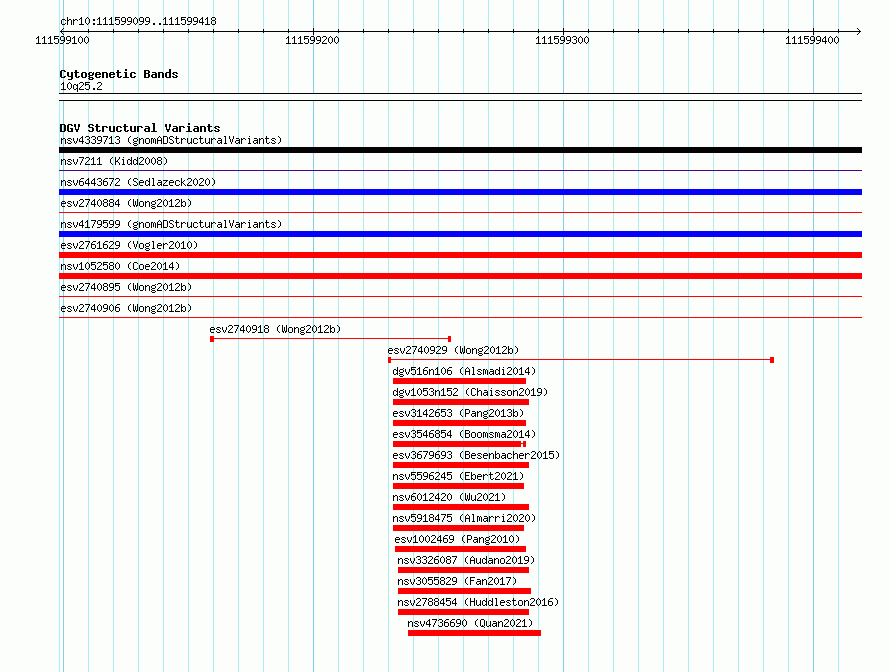 chr10:111599099..111599418

111599100 111599200 111599300 111599400

Cytogenetic Bands
10q25.2

DGV Structural Variants
nsv4339713 (gnomADStructuralVariants)
nsv7211 (Kidd2008)
nsv6443672 (Sedlazeck2020)
esv2740884 (Wong2012b)
nsv4179599 (gnomADStructuralVariants)
esv2761629 (Vogler2010)
nsv1052580 (Coe2014)
esv2740895 (Wong2012b)
esv2740906 (Wong2012b)
esv2740918 (Wong2012b)
esv2740929 (Wong2012b)
dgv516n106 (Alsmadi2014)
dgv1053n152 (Chaisson2019)
esv3142653 (Pang2013b)
esv3546854 (Boomsma2014)
esv3679693 (Besenbacher2015)
nsv5596245 (Ebert2021)
nsv6012420 (Wu2021)
nsv5918475 (Almarri2020)
esv1002469 (Pang2010)
nsv3326087 (Audano2019)
nsv3055829 (Fan2017)
nsv2788454 (Huddleston2016)
nsv4736690 (Quan2021)